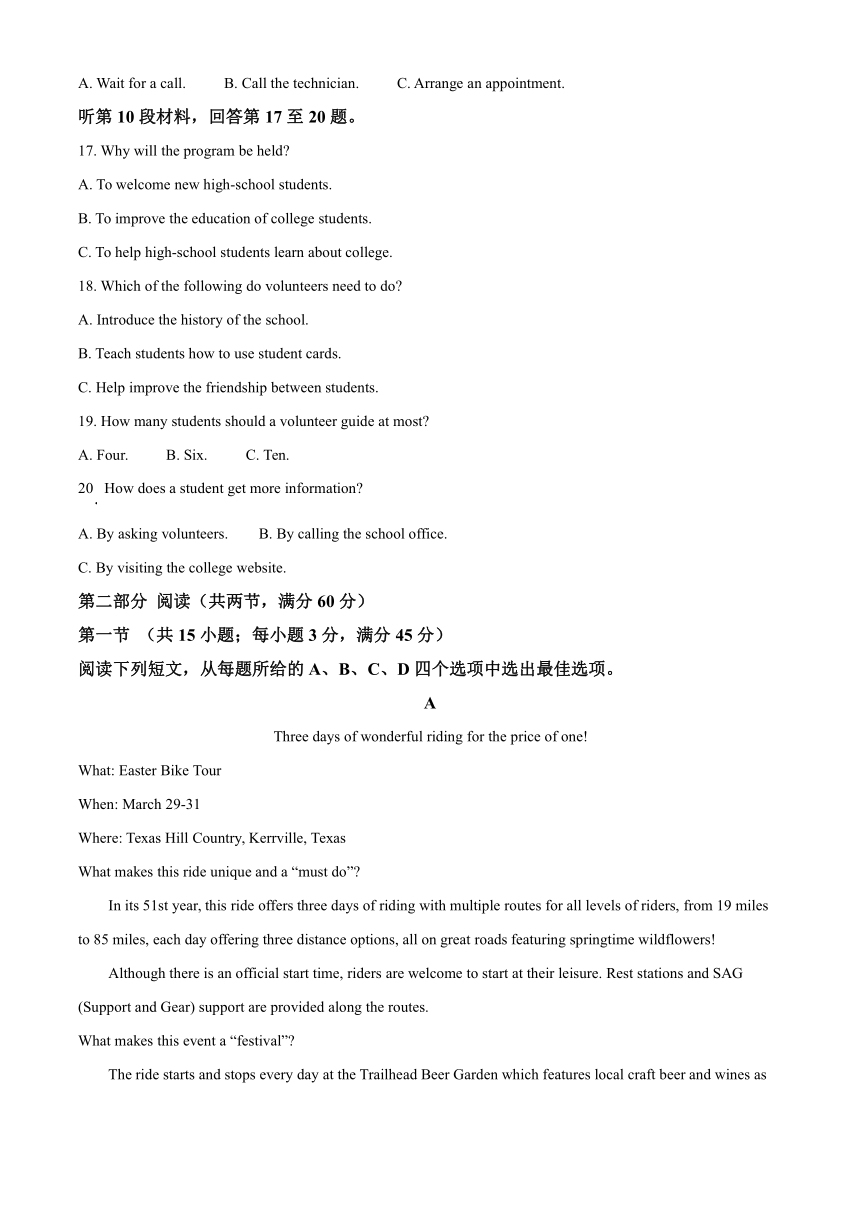 A. Wait for a call. B. Call the technician. C. Arrange an appointment.

听第 10 段材料，回答第 17 至 20 题。

17. Why will the program be held?

A. To welcome new high-school students.

B. To improve the education of college students.

C. To help high-school students learn about college.

18. Which of the following do volunteers need to do?

A. Introduce the history of the school.

B. Teach students how to use student cards.

C. Help improve the friendship between students.

19. How many students should a volunteer guide at most?

A. Four. B. Six. C. Ten.

20. How does a student get more information?

A. By asking volunteers. B. By calling the school office.

C. By visiting the college website.

第二部分 阅读（共两节，满分 60 分）

第一节 （共 15 小题；每小题 3 分，满分 45 分）

阅读下列短文，从每题所给的 A、B、C、D 四个选项中选出最佳选项。

A

Three days of wonderful riding for the price of one!

What: Easter Bike Tour

When: March 29-31

Where: Texas Hill Country, Kerrville, Texas

What makes this ride unique and a “must do”?

In its 51st year, this ride offers three days of riding with multiple routes for all levels of riders, from 19 miles to 85 miles, each day offering three distance options, all on great roads featuring springtime wildflowers!

Although there is an official start time, riders are welcome to start at their leisure. Rest stations and SAG (Support and Gear) support are provided along the routes.

What makes this event a “festival”?

The ride starts and stops every day at the Trailhead Beer Garden which features local craft beer and wines as